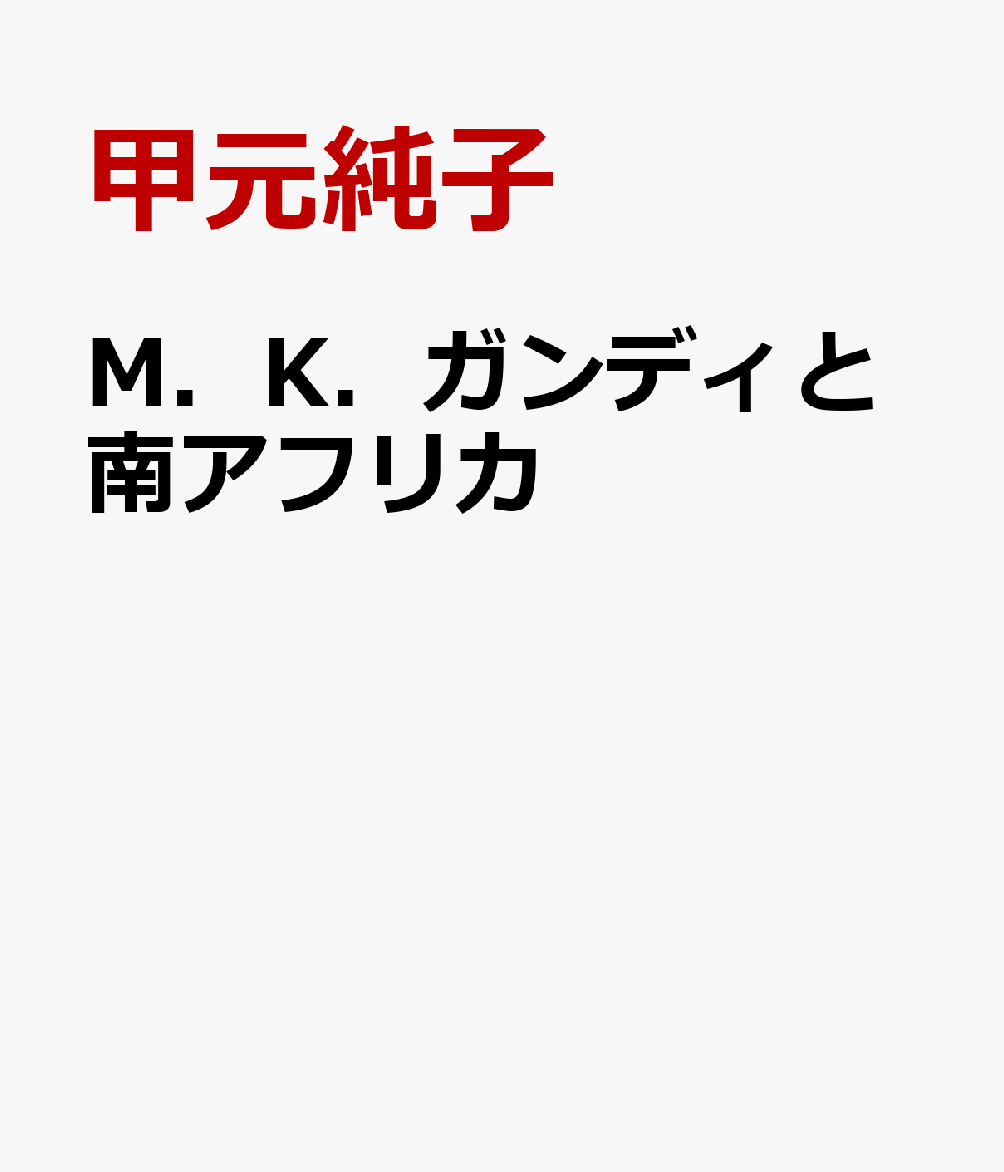 甲元純子

M．K．ガンディと南アフリカ